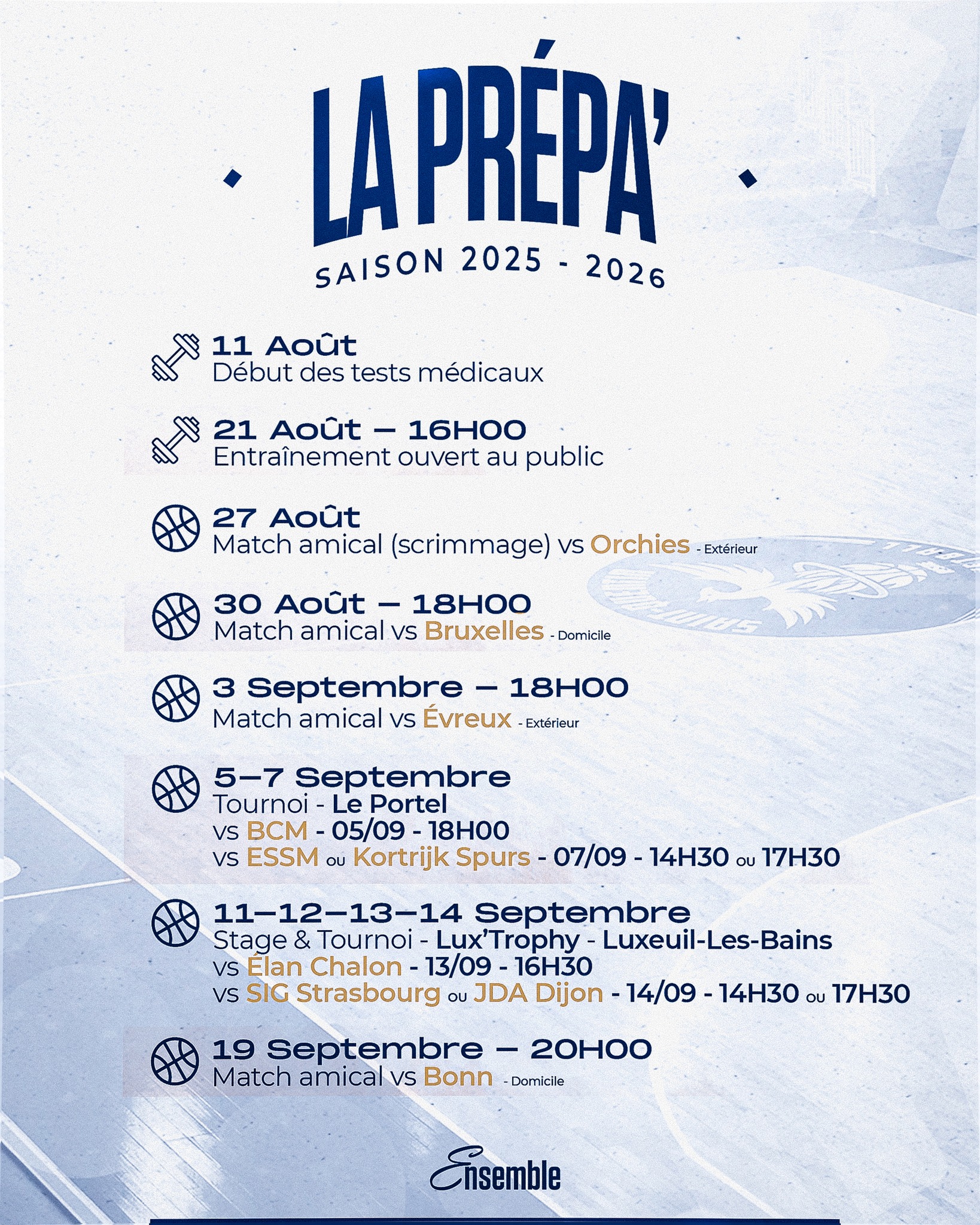 LA PRÉPA'

SAISON 2025 - 2026

11 Août
Début des tests médicaux

21 Août – 16H00
Entraînement ouvert au public

27 Août
Match amical (scrimmage) vs Orchies - Extérieur

30 Août – 18H00
Match amical vs Bruxelles - Domicile

3 Septembre – 18H00
Match amical vs Évreux - Extérieur

5–7 Septembre
Tournoi - Le Portel
vs BCM - 05/09 - 18H00
vs ESSM ou Kortrijk Spurs - 07/09 - 14H30 ou 17H30

11–12–13–14 Septembre
Stage & Tournoi - Lux'Trophy - Luxeuil-Les-Bains
vs Élan Chalon - 13/09 - 16H30
vs SIG Strasbourg ou JDA Dijon - 14/09 - 14H30 ou 17H30

19 Septembre – 20H00
Match amical vs Bonn - Domicile

Ensemble